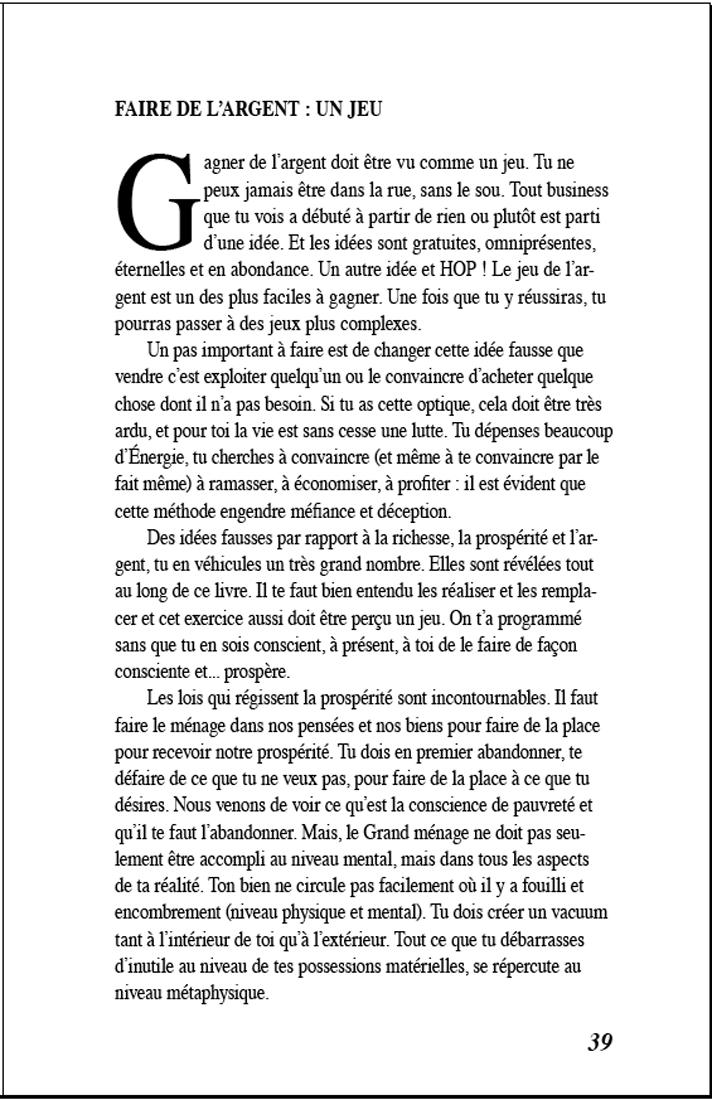 FAIRE DE L'ARGENT : UN JEU

Gagner de l'argent doit être vu comme un jeu. Tu ne peux jamais être dans la rue, sans le sou. Tout business que tu vois a débuté à partir de rien ou plutôt est parti d'une idée. Et les idées sont gratuites, omniprésentes, éternelles et en abondance. Un autre idée et HOP ! Le jeu de l'argent est un des plus faciles à gagner. Une fois que tu y réussiras, tu pourras passer à des jeux plus complexes.

Un pas important à faire est de changer cette idée fausse que vendre c'est exploiter quelqu'un ou le convaincre d'acheter quelque chose dont il n'a pas besoin. Si tu as cette optique, cela doit être très ardu, et pour toi la vie est sans cesse une lutte. Tu dépenses beaucoup d'Énergie, tu cherches à convaincre (et même à te convaincre par le fait même) à ramasser, à économiser, à profiter : il est évident que cette méthode engendre méfiance et déception.

Des idées fausses par rapport à la richesse, la prospérité et l'argent, tu en véhicules un très grand nombre. Elles sont révélées tout au long de ce livre. Il te faut bien entendu les réaliser et les remplacer et cet exercice aussi doit être perçu un jeu. On t'a programmé sans que tu en sois conscient, à présent, à toi de le faire de façon consciente et... prospère.

Les lois qui régissent la prospérité sont incontournables. Il faut faire le ménage dans nos pensées et nos biens pour faire de la place pour recevoir notre prospérité. Tu dois en premier abandonner, te défaire de ce que tu ne veux pas, pour faire de la place à ce que tu désires. Nous venons de voir ce qu'est la conscience de pauvreté et qu'il te faut l'abandonner. Mais, le Grand ménage ne doit pas seulement être accompli au niveau mental, mais dans tous les aspects de ta réalité. Ton bien ne circule pas facilement où il y a fouilli et encombrement (niveau physique et mental). Tu dois créer un vacuum tant à l'intérieur de toi qu'à l'extérieur. Tout ce que tu débarrasses d'inutile au niveau de tes possessions matérielles, se répercute au niveau métaphysique.

39